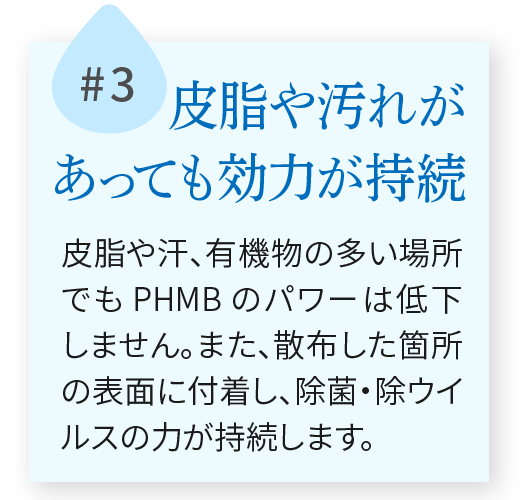 ＃3

皮脂や汚れがあっても効力が持続

皮脂や汗、有機物の多い場所でも PHMB のパワーは低下しません。また、散布した箇所の表面に付着し、除菌・除ウイルスの力が持続します。